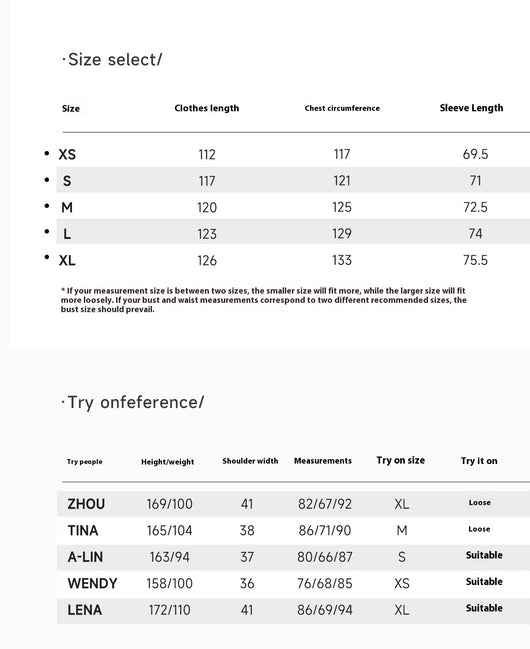 ·Size select/

| Size | Clothes length | Chest circumference | Sleeve Length |
|---|---|---|---|
| • XS | 112 | 117 | 69.5 |
| • S | 117 | 121 | 71 |
| • M | 120 | 125 | 72.5 |
| • L | 123 | 129 | 74 |
| • XL | 126 | 133 | 75.5 |

* If your measurement size is between two sizes, the smaller size will fit more, while the larger size will fit more loosely. If your bust and waist measurements correspond to two different recommended sizes, the bust size should prevail.

·Try onfeference/

| Try people | Height/weight | Shoulder width | Measurements | Try on size | Try it on |
|---|---|---|---|---|---|
| ZHOU | 169/100 | 41 | 82/67/92 | XL | Loose |
| TINA | 165/104 | 38 | 86/71/90 | M | Loose |
| A-LIN | 163/94 | 37 | 80/66/87 | S | Suitable |
| WENDY | 158/100 | 36 | 76/68/85 | XS | Suitable |
| LENA | 172/110 | 41 | 86/69/94 | XL | Suitable |